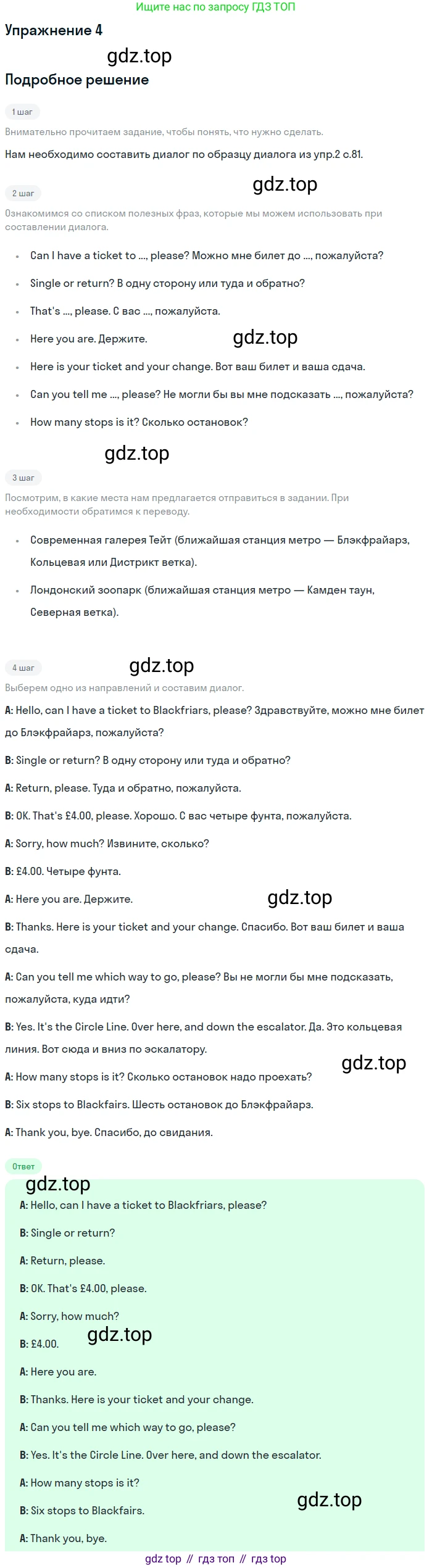 Ищите нас по запросу ГДЗ ТОП

Упражнение 4

Подробное решение

1 шаг

Внимательно прочитаем задание, чтобы понять, что нужно сделать.

Нам необходимо составить диалог по образцу диалога из упр.2 с.81.

2 шаг

Ознакомимся со списком полезных фраз, которые мы можем использовать при составлении диалога.

• Can I have a ticket to ..., please? Можно мне билет до ..., пожалуйста?

• Single or return? В одну сторону или туда и обратно?

• That's ..., please. С вас ..., пожалуйста.

• Here you are. Держите.

• Here is your ticket and your change. Вот ваш билет и ваша сдача.

• Can you tell me ..., please? Не могли бы вы мне подсказать ..., пожалуйста?

• How many stops is it? Сколько остановок?

3 шаг

Посмотрим, в какие места нам предлагается отправиться в задании. При необходимости обратимся к переводу.

• Современная галерея Тейт (ближайшая станция метро — Блэкфрайарз, Кольцевая или Дистрикт ветка).

• Лондонский зоопарк (ближайшая станция метро — Камден таун, Северная ветка).

4 шаг

Выберем одно из направлений и составим диалог.

A: Hello, can I have a ticket to Blackfriars, please? Здравствуйте, можно мне билет до Блэкфрайарз, пожалуйста?

B: Single or return? В одну сторону или туда и обратно?

A: Return, please. Туда и обратно, пожалуйста.

B: OK. That's £4.00, please. Хорошо. С вас четыре фунта, пожалуйста.

A: Sorry, how much? Извините, сколько?

B: £4.00. Четыре фунта.

A: Here you are. Держите.

B: Thanks. Here is your ticket and your change. Спасибо. Вот ваш билет и ваша сдача.

A: Can you tell me which way to go, please? Вы не могли бы мне подсказать, пожалуйста, куда идти?

B: Yes. It's the Circle Line. Over here, and down the escalator. Да. Это кольцевая линия. Вот сюда и вниз по эскалатору.

A: How many stops is it? Сколько остановок надо проехать?

B: Six stops to Blackfairs. Шесть остановок до Блэкфрайарз.

A: Thank you, bye. Спасибо, до свидания.

Ответ

A: Hello, can I have a ticket to Blackfriars, please?

B: Single or return?

A: Return, please.

B: OK. That's £4.00, please.

A: Sorry, how much?

B: £4.00.

A: Here you are.

B: Thanks. Here is your ticket and your change.

A: Can you tell me which way to go, please?

B: Yes. It's the Circle Line. Over here, and down the escalator.

A: How many stops is it?

B: Six stops to Blackfairs.

A: Thank you, bye.

gdz top // гдз топ // гдз top

gdz.top